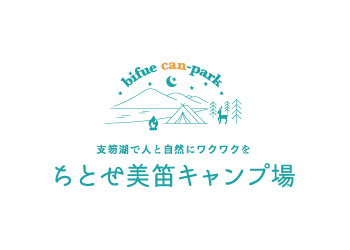 bifue can-park

支笏湖で人と自然にワクワクを

ちとせ美笛キャンプ場